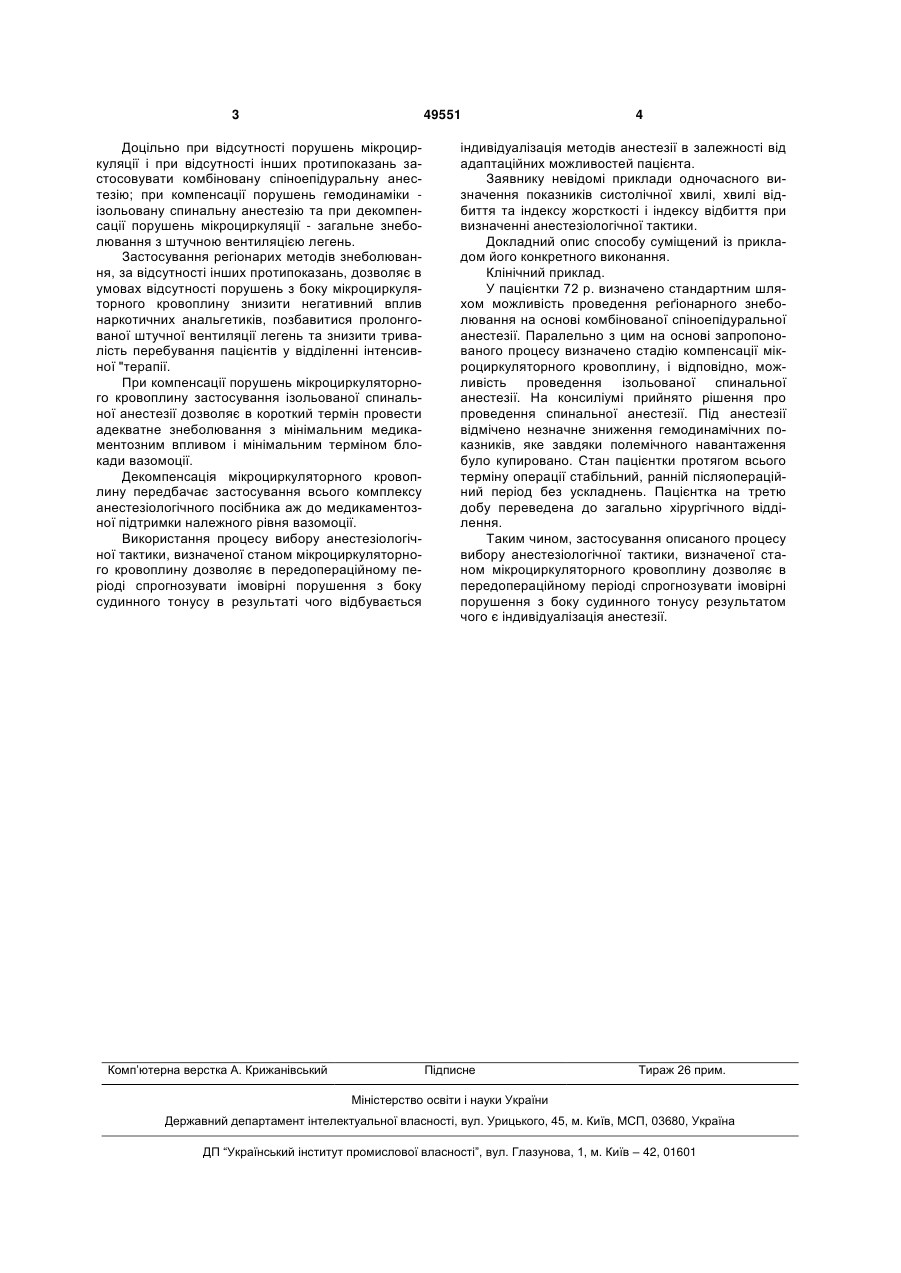 3 49551 4

Доцільно при відсутності порушень мікроциркуляції і при відсутності інших протипоказань застосовувати комбіновану спіноепідуральну анестезію; при компенсації порушень гемодинаміки - ізольовану спинальну анестезію та при декомпенсації порушень мікроциркуляції - загальне знеболювання з штучною вентиляцією легень.

Застосування регіонарних методів знеболювання, за відсутності інших протипоказань, дозволяє в умовах відсутності порушень з боку мікроциркуляторного кровоплину знизити негативний вплив наркотичних анальгетиків, позбавитися пролонгованої штучної вентиляції легень та знизити тривалість перебування пацієнтів у відділенні інтенсивної "терапії.

При компенсації порушень мікроциркуляторного кровоплину застосування ізольованої спинальної анестезії дозволяє в короткий термін провести адекватне знеболювання з мінімальним медикаментозним впливом і мінімальним терміном блокади вазомоції.

Декомпенсація мікроциркуляторного кровоплину передбачає застосування всього комплексу анестезіологічного посібника аж до медикаментозної підтримки належного рівня вазомоції.

Використання процесу вибору анестезіологічної тактики, визначеної станом мікроциркуляторного кровоплину дозволяє в передопераційному періоді спрогнозувати імовірні порушення з боку судинного тонусу в результаті чого відбувається індивідуалізація методів анестезії в залежності від адаптаційних можливостей пацієнта.

Заявнику невідомі приклади одночасного визначення показників систолічної хвилі, хвилі відбиття та індексу жорсткості і індексу відбиття при визначенні анестезіологічної тактики.

Докладний опис способу суміщений із прикладом його конкретного виконання.

Клінічний приклад.

У пацієнтки 72 р. визначено стандартним шляхом можливість проведення регіонарного знеболювання на основі комбінованої спіноепідуральної анестезії. Паралельно з цим на основі запропонованого процесу визначено стадію компенсації мікроциркуляторного кровоплину, і відповідно, можливість проведення ізольованої спинальної анестезії. На консиліумі прийнято рішення про проведення спинальної анестезії. Під анестезії відмічено незначне зниження гемодинамічних показників, яке завдяки полемічного навантаження було купировано. Стан пацієнтки протягом всього терміну операції стабільний, ранній післяопераційний період без ускладнень. Пацієнтка на третю добу переведена до загально хірургічного відділення.

Таким чином, застосування описаного процесу вибору анестезіологічної тактики, визначеної станом мікроциркуляторного кровоплину дозволяє в передопераційному періоді спрогнозувати імовірні порушення з боку судинного тонусу результатом чого є індивідуалізація анестезії.

Комп'ютерна верстка А. Крижанівський Підписне Тираж 26 прим.

Міністерство освіти і науки України

Державний департамент інтелектуальної власності, вул. Урицького, 45, м. Київ, МСП, 03680, Україна

ДП "Український інститут промислової власності", вул. Глазунова, 1, м. Київ – 42, 01601